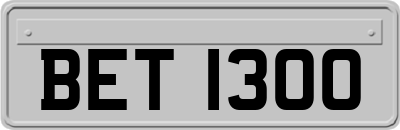 BET 1300